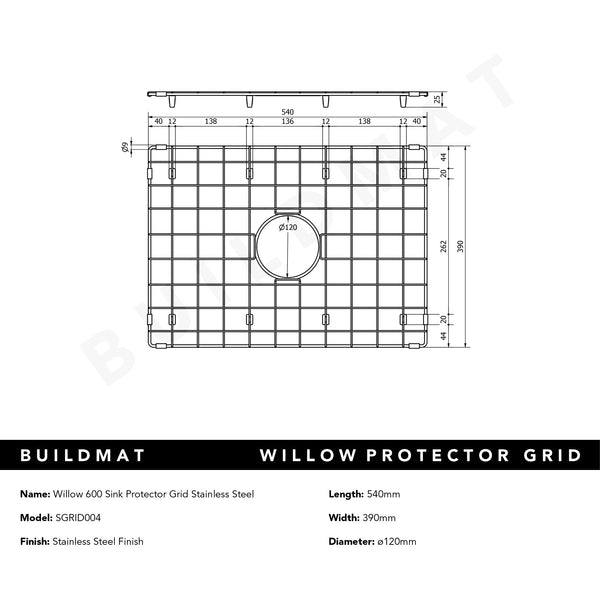 25

540

40 12 138 12 136 12 138 12 40

Ø9

44

20

Ø120

262

390

20

44

BUILDMAT

BUILDMAT WILLOW PROTECTOR GRID

Name: Willow 600 Sink Protector Grid Stainless Steel

Model: SGRID004

Finish: Stainless Steel Finish

Length: 540mm

Width: 390mm

Diameter: ø120mm